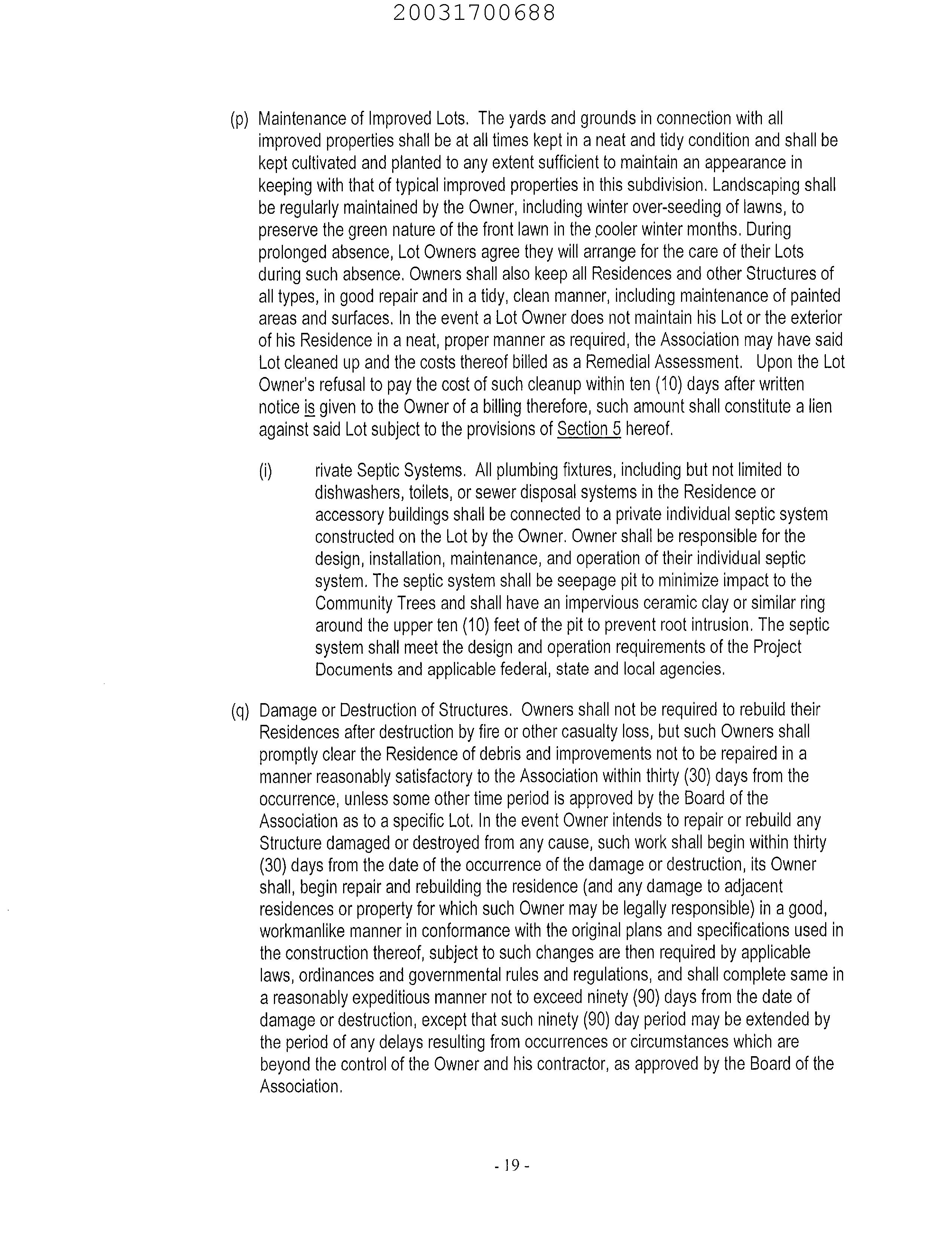 20031700688

(p) Maintenance of Improved Lots. The yards and grounds in connection with all improved properties shall be at all times kept in a neat and tidy condition and shall be kept cultivated and planted to any extent sufficient to maintain an appearance in keeping with that of typical improved properties in this subdivision. Landscaping shall be regularly maintained by the Owner, including winter over-seeding of lawns, to preserve the green nature of the front lawn in the cooler winter months. During prolonged absence, Lot Owners agree they will arrange for the care of their Lots during such absence. Owners shall also keep all Residences and other Structures of all types, in good repair and in a tidy, clean manner, including maintenance of painted areas and surfaces. In the event a Lot Owner does not maintain his Lot or the exterior of his Residence in a neat, proper manner as required, the Association may have said Lot cleaned up and the costs thereof billed as a Remedial Assessment. Upon the Lot Owner's refusal to pay the cost of such cleanup within ten (10) days after written notice is given to the Owner of a billing therefore, such amount shall constitute a lien against said Lot subject to the provisions of Section 5 hereof.

(i) rivate Septic Systems. All plumbing fixtures, including but not limited to dishwashers, toilets, or sewer disposal systems in the Residence or accessory buildings shall be connected to a private individual septic system constructed on the Lot by the Owner. Owner shall be responsible for the design, installation, maintenance, and operation of their individual septic system. The septic system shall be seepage pit to minimize impact to the Community Trees and shall have an impervious ceramic clay or similar ring around the upper ten (10) feet of the pit to prevent root intrusion. The septic system shall meet the design and operation requirements of the Project Documents and applicable federal, state and local agencies.

(q) Damage or Destruction of Structures. Owners shall not be required to rebuild their Residences after destruction by fire or other casualty loss, but such Owners shall promptly clear the Residence of debris and improvements not to be repaired in a manner reasonably satisfactory to the Association within thirty (30) days from the occurrence, unless some other time period is approved by the Board of the Association as to a specific Lot. In the event Owner intends to repair or rebuild any Structure damaged or destroyed from any cause, such work shall begin within thirty (30) days from the date of the occurrence of the damage or destruction, its Owner shall, begin repair and rebuilding the residence (and any damage to adjacent residences or property for which such Owner may be legally responsible) in a good, workmanlike manner in conformance with the original plans and specifications used in the construction thereof, subject to such changes are then required by applicable laws, ordinances and governmental rules and regulations, and shall complete same in a reasonably expeditious manner not to exceed ninety (90) days from the date of damage or destruction, except that such ninety (90) day period may be extended by the period of any delays resulting from occurrences or circumstances which are beyond the control of the Owner and his contractor, as approved by the Board of the Association.

- 19 -